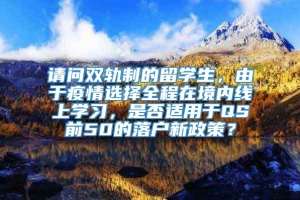 请问双轨制的留学生，由于疫情选择全程在境内线上学习，是否适用于QS前50的落户新政策？